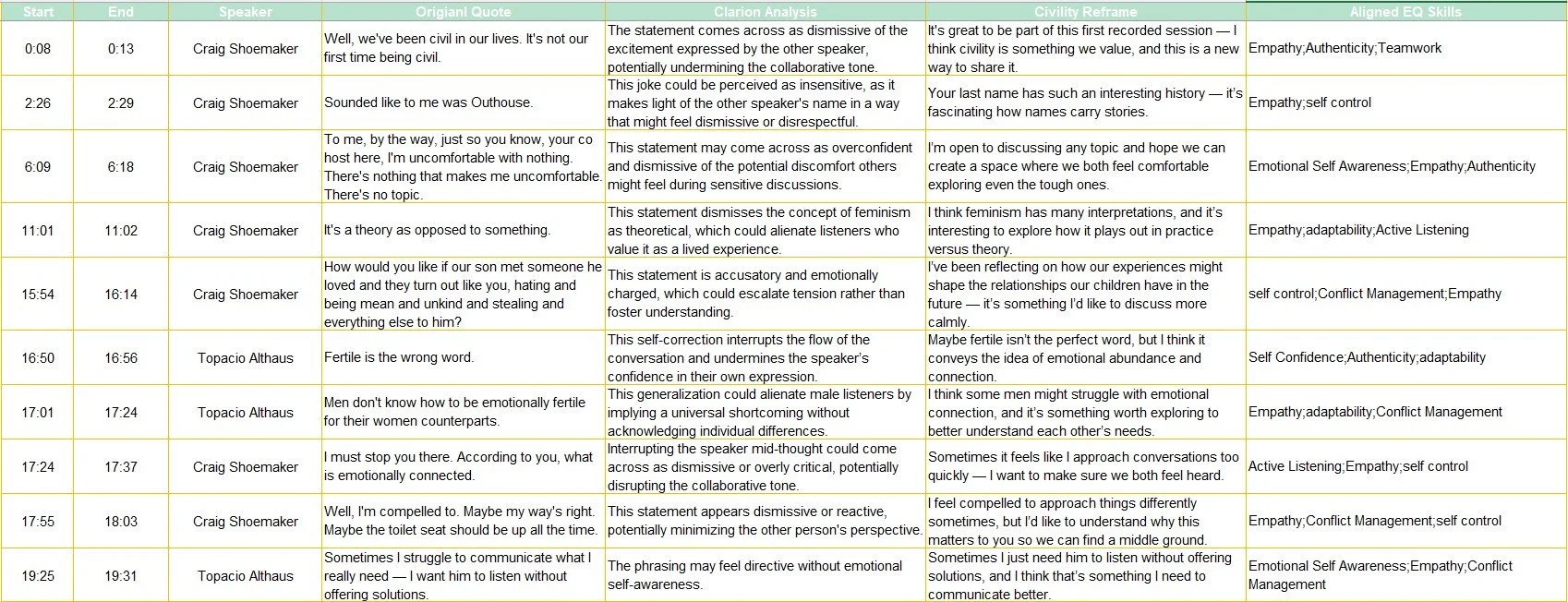 | Start | End | Speaker | Origianl Quote | Clarion Analysis | Civility Reframe | Aligned EQ Skills |
|---|---|---|---|---|---|---|
| 0:08 | 0:13 | Craig Shoemaker | Well, we've been civil in our lives. It's not our first time being civil. | The statement comes across as dismissive of the excitement expressed by the other speaker, potentially undermining the collaborative tone. | It's great to be part of this first recorded session — I think civility is something we value, and this is a new way to share it. | Empathy;Authenticity;Teamwork |
| 2:26 | 2:29 | Craig Shoemaker | Sounded like to me was Outhouse. | This joke could be perceived as insensitive, as it makes light of the other speaker's name in a way that might feel dismissive or disrespectful. | Your last name has such an interesting history — it's fascinating how names carry stories. | Empathy;self control |
| 6:09 | 6:18 | Craig Shoemaker | To me, by the way, just so you know, your co host here, I'm uncomfortable with nothing. There's nothing that makes me uncomfortable. There's no topic. | This statement may come across as overconfident and dismissive of the potential discomfort others might feel during sensitive discussions. | I'm open to discussing any topic and hope we can create a space where we both feel comfortable exploring even the tough ones. | Emotional Self Awareness;Empathy;Authenticity |
| 11:01 | 11:02 | Craig Shoemaker | It's a theory as opposed to something. | This statement dismisses the concept of feminism as theoretical, which could alienate listeners who value it as a lived experience. | I think feminism has many interpretations, and it's interesting to explore how it plays out in practice versus theory. | Empathy;adaptability;Active Listening |
| 15:54 | 16:14 | Craig Shoemaker | How would you like if our son met someone he loved and they turn out like you, hating and being mean and unkind and stealing and everything else to him? | This statement is accusatory and emotionally charged, which could escalate tension rather than foster understanding. | I've been reflecting on how our experiences might shape the relationships our children have in the future — it's something I'd like to discuss more calmly. | self control;Conflict Management;Empathy |
| 16:50 | 16:56 | Topacio Althaus | Fertile is the wrong word. | This self-correction interrupts the flow of the conversation and undermines the speaker's confidence in their own expression. | Maybe fertile isn't the perfect word, but I think it conveys the idea of emotional abundance and connection. | Self Confidence;Authenticity;adaptability |
| 17:01 | 17:24 | Topacio Althaus | Men don't know how to be emotionally fertile for their women counterparts. | This generalization could alienate male listeners by implying a universal shortcoming without acknowledging individual differences. | I think some men might struggle with emotional connection, and it's something worth exploring to better understand each other's needs. | Empathy;adaptability;Conflict Management |
| 17:24 | 17:37 | Craig Shoemaker | I must stop you there. According to you, what is emotionally connected. | Interrupting the speaker mid-thought could come across as dismissive or overly critical, potentially disrupting the collaborative tone. | Sometimes it feels like I approach conversations too quickly — I want to make sure we both feel heard. | Active Listening;Empathy;self control |
| 17:55 | 18:03 | Craig Shoemaker | Well, I'm compelled to. Maybe my way's right. Maybe the toilet seat should be up all the time. | This statement appears dismissive or reactive, potentially minimizing the other person's perspective. | I feel compelled to approach things differently sometimes, but I'd like to understand why this matters to you so we can find a middle ground. | Empathy;Conflict Management;self control |
| 19:25 | 19:31 | Topacio Althaus | Sometimes I struggle to communicate what I really need — I want him to listen without offering solutions. | The phrasing may feel directive without emotional self-awareness. | Sometimes I just need him to listen without offering solutions, and I think that's something I need to communicate better. | Emotional Self Awareness;Empathy;Conflict Management |